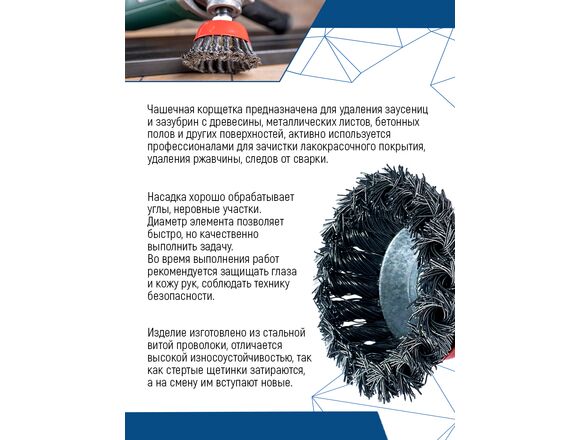 Чашечная корщетка предназначена для удаления заусениц и зазубрин с древесины, металлических листов, бетонных полов и других поверхностей, активно используется профессионалами для зачистки лакокрасочного покрытия, удаления ржавчины, следов от сварки.

Насадка хорошо обрабатывает углы, неровные участки. Диаметр элемента позволяет быстро, но качественно выполнить задачу. Во время выполнения работ рекомендуется защищать глаза и кожу рук, соблюдать технику безопасности.

Изделие изготовлено из стальной витой проволоки, отличается высокой износоустойчивостью, так как стертые щетинки затираются, а на смену им вступают новые.